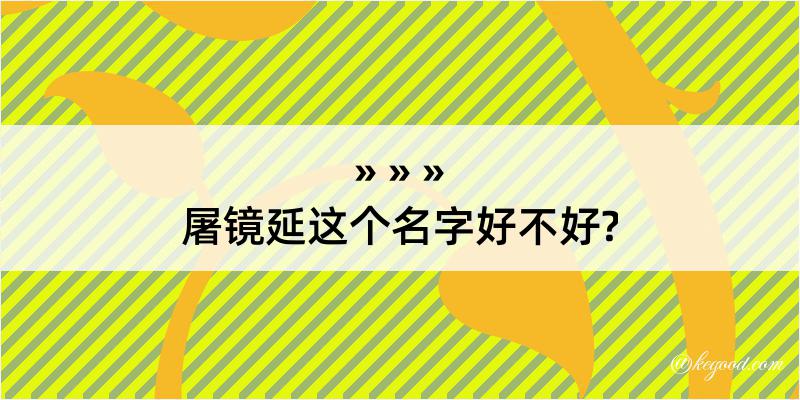 » » »
屠镜延这个名字好不好?

@kegood.com